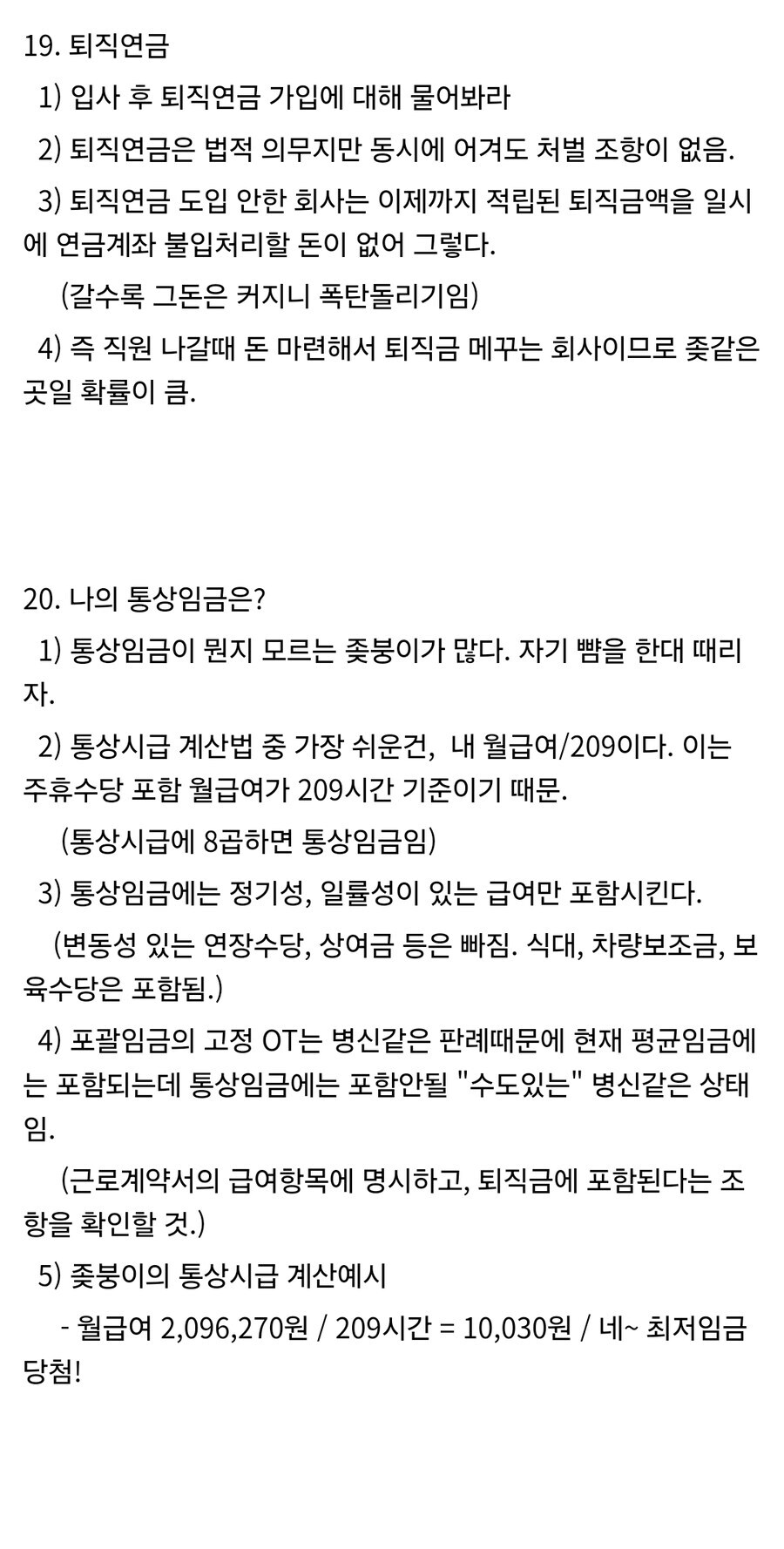 19. 퇴직연금

1) 입사 후 퇴직연금 가입에 대해 물어봐라

2) 퇴직연금은 법적 의무지만 동시에 어겨도 처벌 조항이 없음.

3) 퇴직연금 도입 안한 회사는 이제까지 적립된 퇴직금액을 일시에 연금계좌 불입처리할 돈이 없어 그렇다.

(갈수록 그돈은 커지니 폭탄돌리기임)

4) 즉 직원 나갈때 돈 마련해서 퇴직금 메꾸는 회사이므로 좆같은 곳일 확률이 큼.

20. 나의 통상임금은?

1) 통상임금이 뭔지 모르는 좆붕이가 많다. 자기 뺨을 한대 때리자.

2) 통상시급 계산법 중 가장 쉬운건, 내 월급여/209이다. 이는 주휴수당 포함 월급여가 209시간 기준이기 때문.

(통상시급에 8곱하면 통상임금임)

3) 통상임금에는 정기성, 일률성이 있는 급여만 포함시킨다.

(변동성 있는 연장수당, 상여금 등은 빠짐. 식대, 차량보조금, 보육수당은 포함됨.)

4) 포괄임금의 고정 OT는 병신같은 판례때문에 현재 평균임금에는 포함되는데 통상임금에는 포함안될 "수도있는" 병신같은 상태임.

(근로계약서의 급여항목에 명시하고, 퇴직금에 포함된다는 조항을 확인할 것.)

5) 좆붕이의 통상시급 계산예시

- 월급여 2,096,270원 / 209시간 = 10,030원 / 네~ 최저임금 당첨!